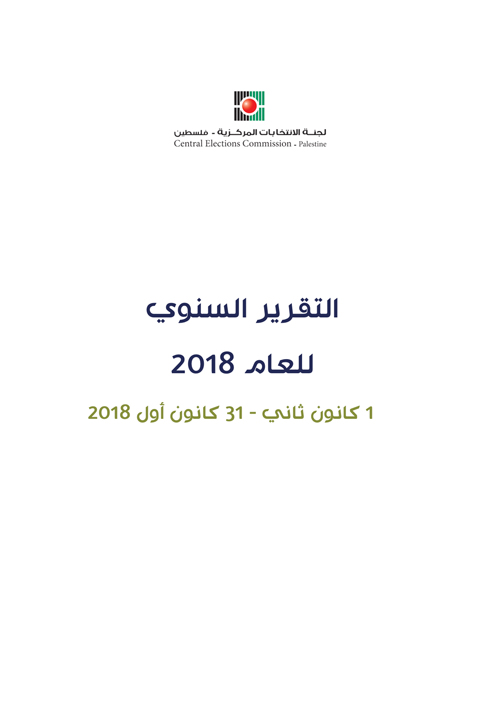 لجنة الانتخابات المركزية - فلسطين
Central Elections Commission - Palestine

التقرير السنوي

للعام 2018

1 كانون ثاني - 31 كانون أول 2018